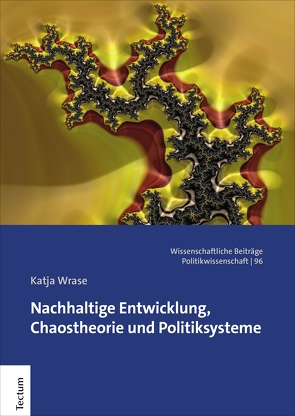 Wissenschaftliche Beiträge
Politikwissenschaft | 96

Katja Wrase

Nachhaltige Entwicklung, Chaostheorie und Politiksysteme

Tectum